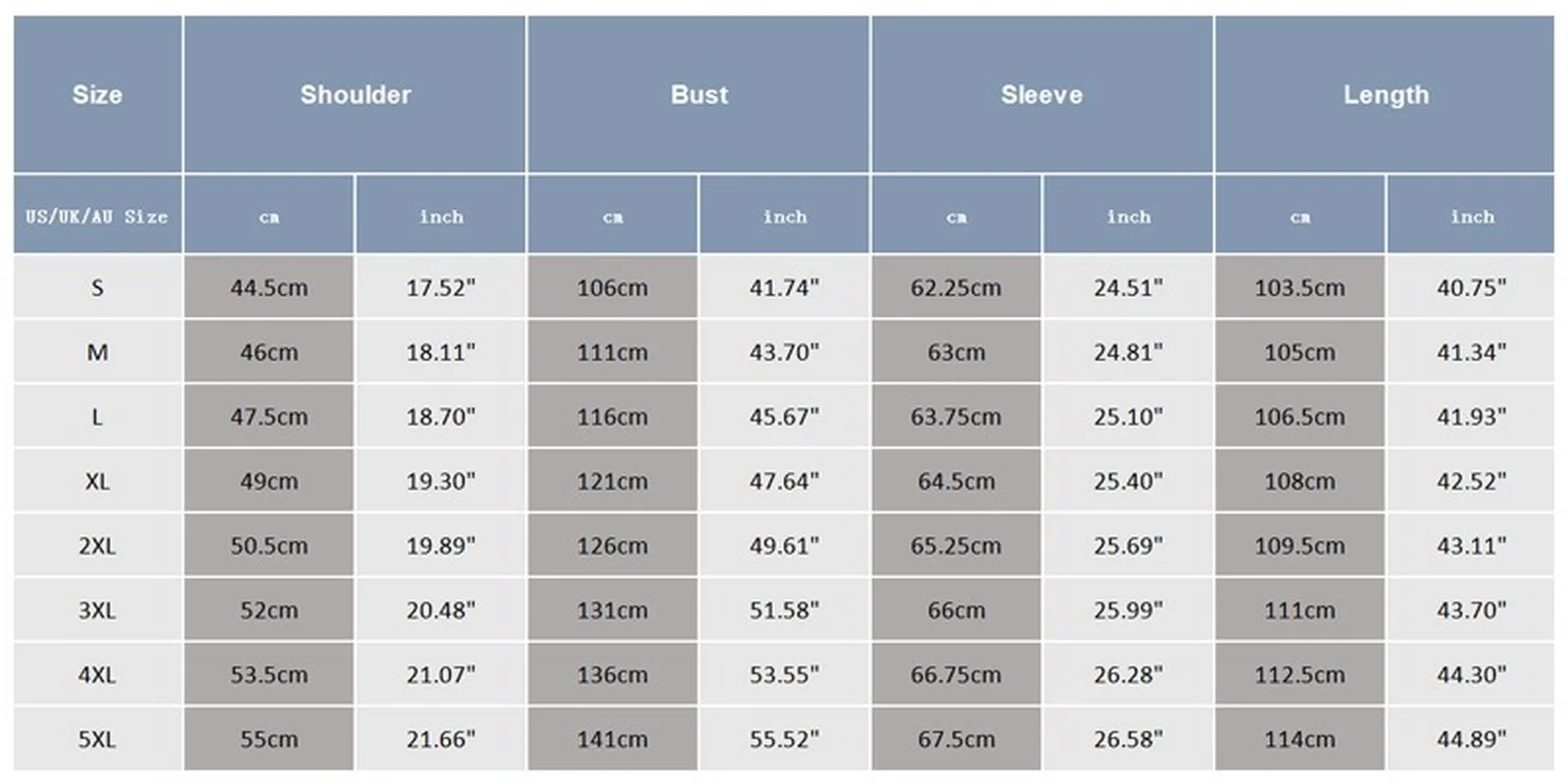 | Size | Shoulder | | Bust | | Sleeve | | Length | |
|---|---|---|---|---|---|---|---|---|
| US/UK/AU Size | cm | inch | cm | inch | cm | inch | cm | inch |
| S | 44.5cm | 17.52" | 106cm | 41.74" | 62.25cm | 24.51" | 103.5cm | 40.75" |
| M | 46cm | 18.11" | 111cm | 43.70" | 63cm | 24.81" | 105cm | 41.34" |
| L | 47.5cm | 18.70" | 116cm | 45.67" | 63.75cm | 25.10" | 106.5cm | 41.93" |
| XL | 49cm | 19.30" | 121cm | 47.64" | 64.5cm | 25.40" | 108cm | 42.52" |
| 2XL | 50.5cm | 19.89" | 126cm | 49.61" | 65.25cm | 25.69" | 109.5cm | 43.11" |
| 3XL | 52cm | 20.48" | 131cm | 51.58" | 66cm | 25.99" | 111cm | 43.70" |
| 4XL | 53.5cm | 21.07" | 136cm | 53.55" | 66.75cm | 26.28" | 112.5cm | 44.30" |
| 5XL | 55cm | 21.66" | 141cm | 55.52" | 67.5cm | 26.58" | 114cm | 44.89" |